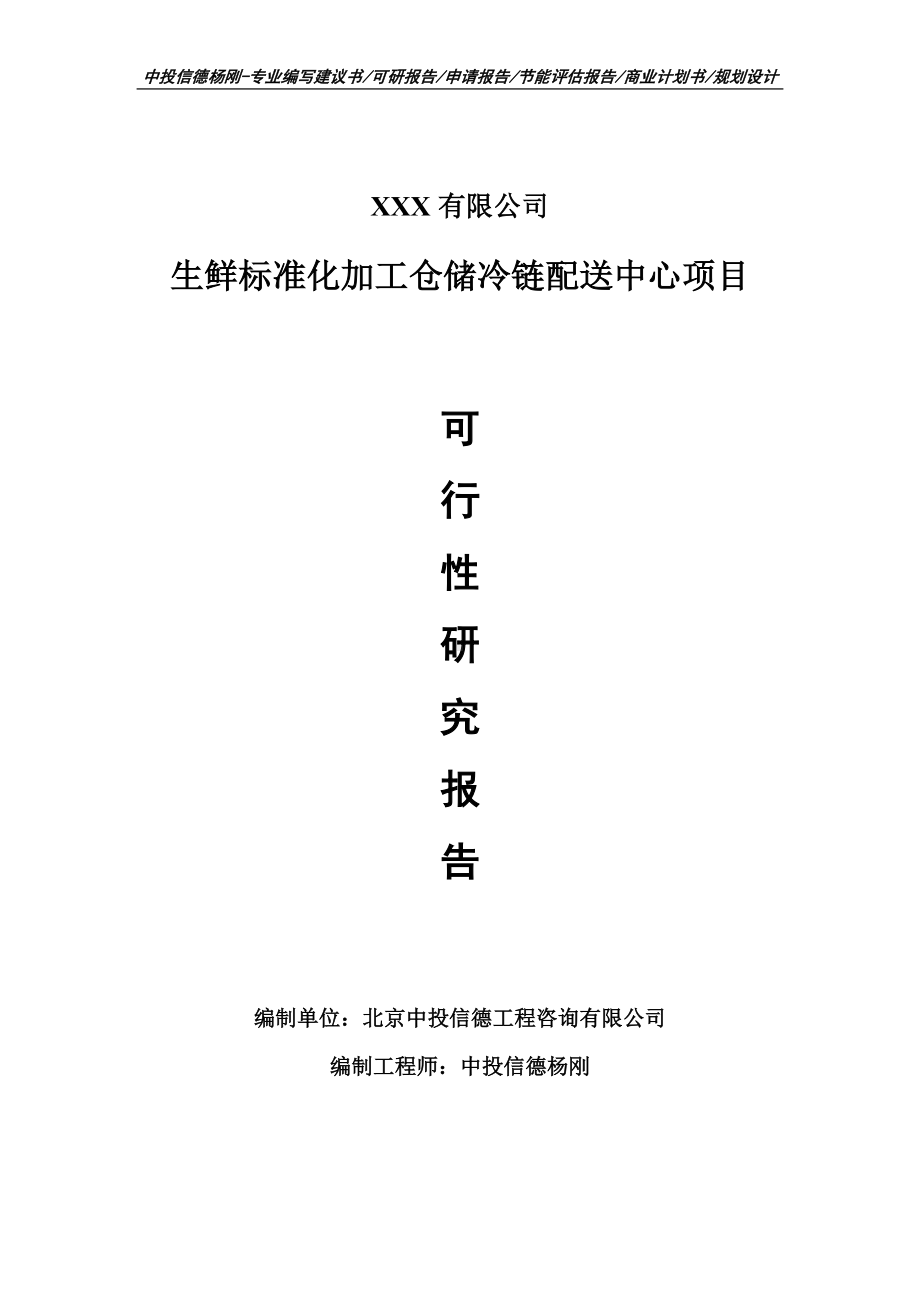 中投信德杨刚-专业编写建议书/可研报告/申请报告/节能评估报告/商业计划书/规划设计

XXX 有限公司

生鲜标准化加工仓储冷链配送中心项目

可

行

性

研

究

报

告

编制单位：北京中投信德工程咨询有限公司

编制工程师：中投信德杨刚